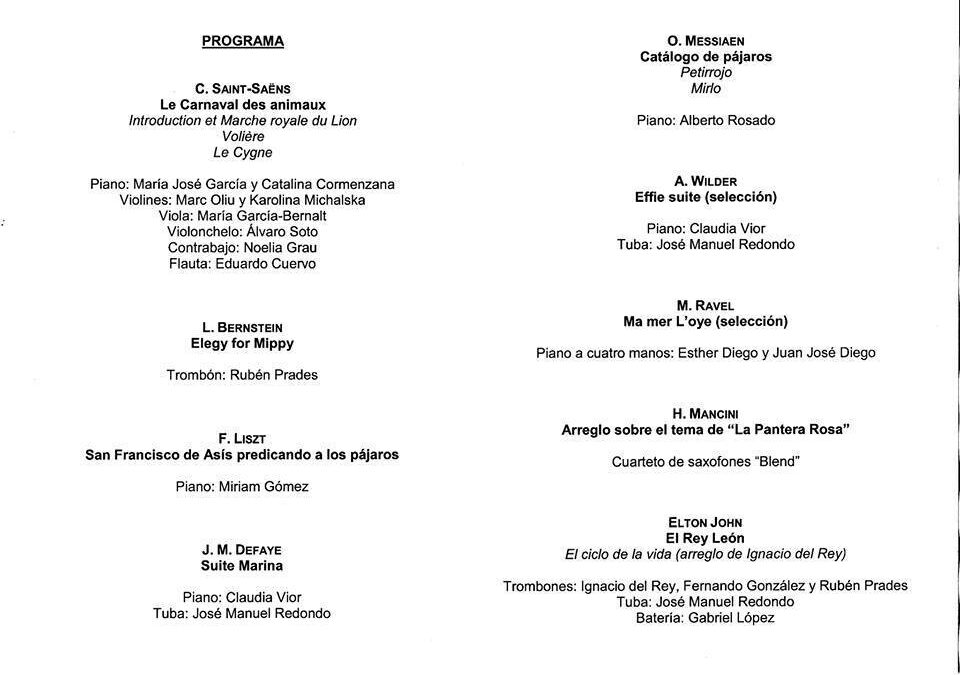 PROGRAMA

C. SAINT-SAËNS
Le Carnaval des animaux
Introduction et Marche royale du Lion
Volière
Le Cygne

Piano: María José García y Catalina Cormenzana
Violines: Marc Oliu y Karolina Michalska
Viola: María García-Bernalt
Violonchelo: Álvaro Soto
Contrabajo: Noelia Grau
Flauta: Eduardo Cuervo

L. BERNSTEIN
Elegy for Mippy

Trombón: Rubén Prades

F. LISZT
San Francisco de Asís predicando a los pájaros

Piano: Miriam Gómez

J. M. DEFAYE
Suite Marina

Piano: Claudia Vior
Tuba: José Manuel Redondo

O. MESSIAEN
Catálogo de pájaros
Petirrojo
Mirlo

Piano: Alberto Rosado

A. WILDER
Effie suite (selección)

Piano: Claudia Vior
Tuba: José Manuel Redondo

M. RAVEL
Ma mer L'oye (selección)

Piano a cuatro manos: Esther Diego y Juan José Diego

H. MANCINI
Arreglo sobre el tema de "La Pantera Rosa"

Cuarteto de saxofones "Blend"

ELTON JOHN
El Rey León
El ciclo de la vida (arreglo de Ignacio del Rey)

Trombones: Ignacio del Rey, Fernando González y Rubén Prades
Tuba: José Manuel Redondo
Batería: Gabriel López